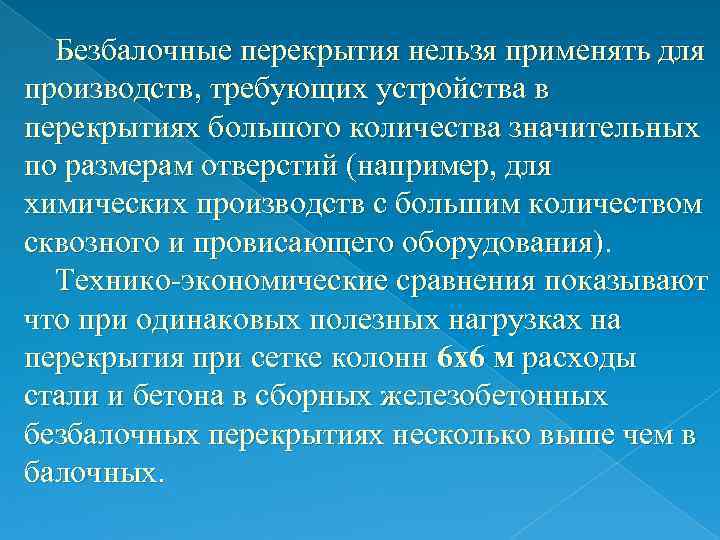 Безбалочные перекрытия нельзя применять для производств, требующих устройства в перекрытиях большого количества значительных по размерам отверстий (например, для химических производств с большим количеством сквозного и провисающего оборудования).

Технико-экономические сравнения показывают что при одинаковых полезных нагрузках на перекрытия при сетке колонн 6х6 м расходы стали и бетона в сборных железобетонных безбалочных перекрытиях несколько выше чем в балочных.